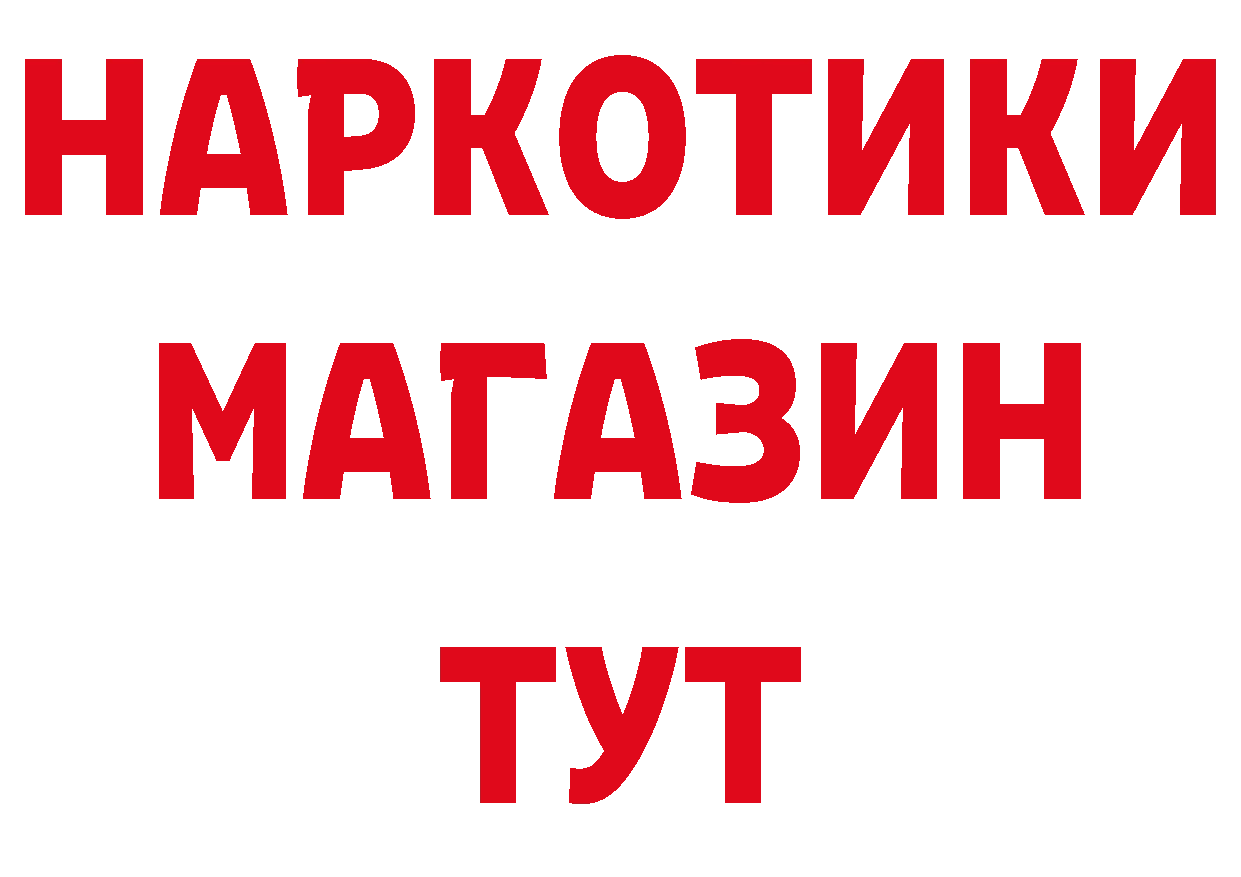 НАРКОТИКИ МАГАЗИН ТУТ